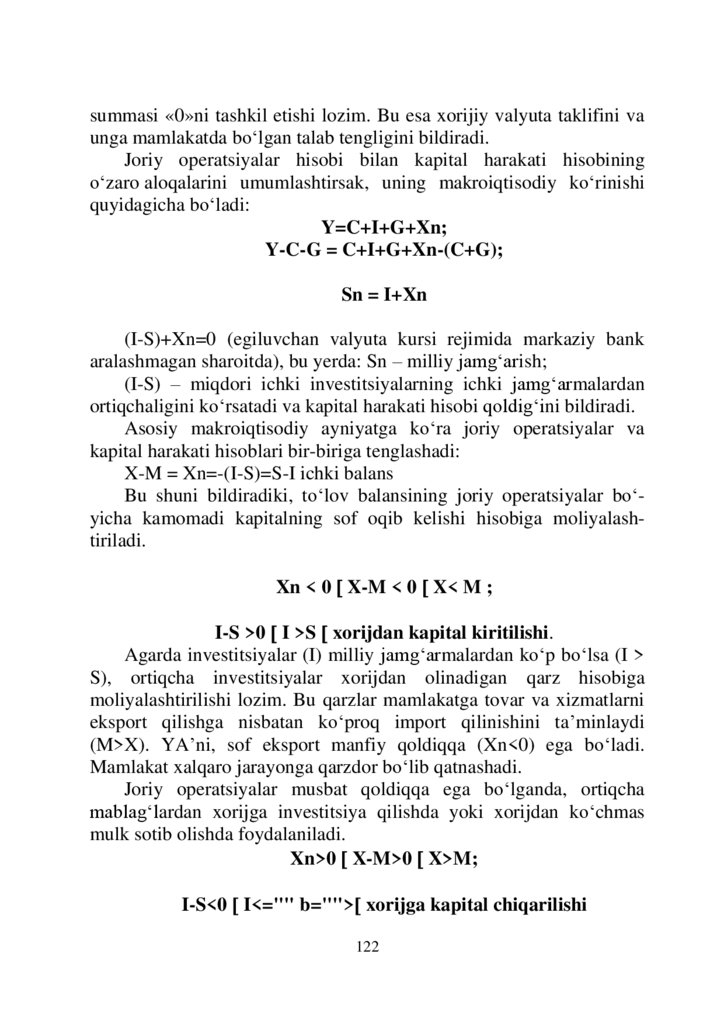 summasi «0»ni tashkil etishi lozim. Bu esa xorijiy valyuta taklifini va unga mamlakatda bo‘lgan talab tengligini bildiradi.

Joriy operatsiyalar hisobi bilan kapital harakati hisobining o‘zaro aloqalarini umumlashtirsak, uning makroiqtisodiy ko‘rinishi quyidagicha bo‘ladi:

Y=C+I+G+Xn;
Y-C-G = C+I+G+Xn-(C+G);

Sn = I+Xn

(I-S)+Xn=0 (egiluvchan valyuta kursi rejimida markaziy bank aralashmagan sharoitda), bu yerda: Sn – milliy jamg‘arish;

(I-S) – miqdori ichki investitsiyalarning ichki jamg‘armalardan ortiqchaligini ko‘rsatadi va kapital harakati hisobi qoldig‘ini bildiradi.

Asosiy makroiqtisodiy ayniyatga ko‘ra joriy operatsiyalar va kapital harakati hisoblari bir-biriga tenglashadi:

X-M = Xn=-(I-S)=S-I ichki balans

Bu shuni bildiradiki, to‘lov balansining joriy operatsiyalar bo‘yicha kamomadi kapitalning sof oqib kelishi hisobiga moliyalashtiriladi.

Xn < 0 [ X-M < 0 [ X< M ;

I-S >0 [ I >S [ xorijdan kapital kiritilishi.

Agarda investitsiyalar (I) milliy jamg‘armalardan ko‘p bo‘lsa (I > S), ortiqcha investitsiyalar xorijdan olinadigan qarz hisobiga moliyalashtirilishi lozim. Bu qarzlar mamlakatga tovar va xizmatlarni eksport qilishga nisbatan ko‘proq import qilinishini ta’minlaydi (M>X). YA’ni, sof eksport manfiy qoldiqqa (Xn<0) ega bo‘ladi. Mamlakat xalqaro jarayonga qarzdor bo‘lib qatnashadi.

Joriy operatsiyalar musbat qoldiqqa ega bo‘lganda, ortiqcha mablag‘lardan xorijga investitsiya qilishda yoki xorijdan ko‘chmas mulk sotib olishda foydalaniladi.

Xn>0 [ X-M>0 [ X>M;

I-S<0 [ I<="" b="">[ xorijga kapital chiqarilishi

122